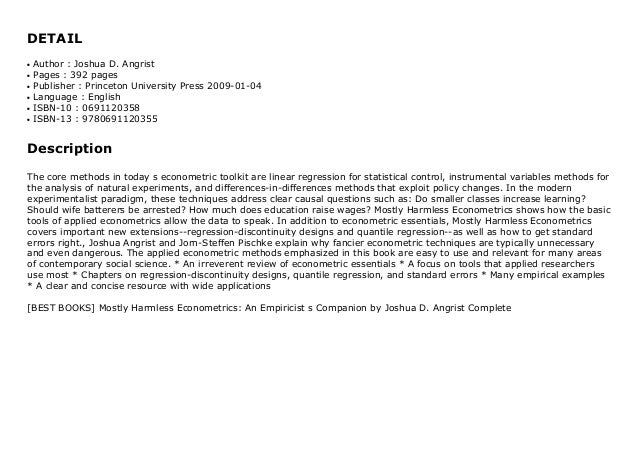 DETAIL

• Author : Joshua D. Angrist
• Pages : 392 pages
• Publisher : Princeton University Press 2009-01-04
• Language : English
• ISBN-10 : 0691120358
• ISBN-13 : 9780691120355

Description

The core methods in today s econometric toolkit are linear regression for statistical control, instrumental variables methods for the analysis of natural experiments, and differences-in-differences methods that exploit policy changes. In the modern experimentalist paradigm, these techniques address clear causal questions such as: Do smaller classes increase learning? Should wife batterers be arrested? How much does education raise wages? Mostly Harmless Econometrics shows how the basic tools of applied econometrics allow the data to speak. In addition to econometric essentials, Mostly Harmless Econometrics covers important new extensions--regression-discontinuity designs and quantile regression--as well as how to get standard errors right., Joshua Angrist and Jorn-Steffen Pischke explain why fancier econometric techniques are typically unnecessary and even dangerous. The applied econometric methods emphasized in this book are easy to use and relevant for many areas of contemporary social science. * An irreverent review of econometric essentials * A focus on tools that applied researchers use most * Chapters on regression-discontinuity designs, quantile regression, and standard errors * Many empirical examples * A clear and concise resource with wide applications

[BEST BOOKS] Mostly Harmless Econometrics: An Empiricist s Companion by Joshua D. Angrist Complete